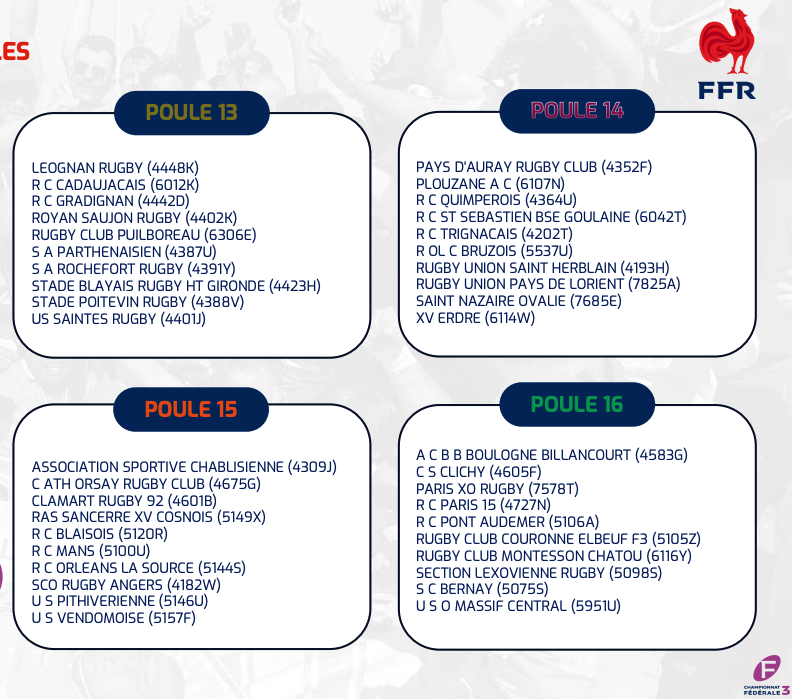 LES

FFR

POULE 13

LEOGNAN RUGBY (4448K)
R C CADAUJACAIS (6012K)
R C GRADIGNAN (4442D)
ROYAN SAUJON RUGBY (4402K)
RUGBY CLUB PUILBOREAU (6306E)
S A PARTHENAISIEN (4387U)
S A ROCHEFORT RUGBY (4391Y)
STADE BLAYAIS RUGBY HT GIRONDE (4423H)
STADE POITEVIN RUGBY (4388V)
US SAINTES RUGBY (4401J)

POULE 14

PAYS D'AURAY RUGBY CLUB (4352F)
PLOUZANE A C (6107N)
R C QUIMPEROIS (4364U)
R C ST SEBASTIEN BSE GOULAINE (6042T)
R C TRIGNACAIS (4202T)
R OL C BRUZOIS (5537U)
RUGBY UNION SAINT HERBLAIN (4193H)
RUGBY UNION PAYS DE LORIENT (7825A)
SAINT NAZAIRE OVALIE (7685E)
XV ERDRE (6114W)

POULE 15

ASSOCIATION SPORTIVE CHABLISIENNE (4309J)
C ATH ORSAY RUGBY CLUB (4675G)
CLAMART RUGBY 92 (4601B)
RAS SANCERRE XV COSNOIS (5149X)
R C BLAISOIS (5120R)
R C MANS (5100U)
R C ORLEANS LA SOURCE (5144S)
SCO RUGBY ANGERS (4182W)
U S PITHIVERIENNE (5146U)
U S VENDOMOISE (5157F)

POULE 16

A C B B BOULOGNE BILLANCOURT (4583G)
C S CLICHY (4605F)
PARIS XO RUGBY (7578T)
R C PARIS 15 (4727N)
R C PONT AUDEMER (5106A)
RUGBY CLUB COURONNE ELBEUF F3 (5105Z)
RUGBY CLUB MONTESSON CHATOU (6116Y)
SECTION LEXOVIENNE RUGBY (5098S)
S C BERNAY (5075S)
U S O MASSIF CENTRAL (5951U)

CHAMPIONNAT FÉDÉRALE 3